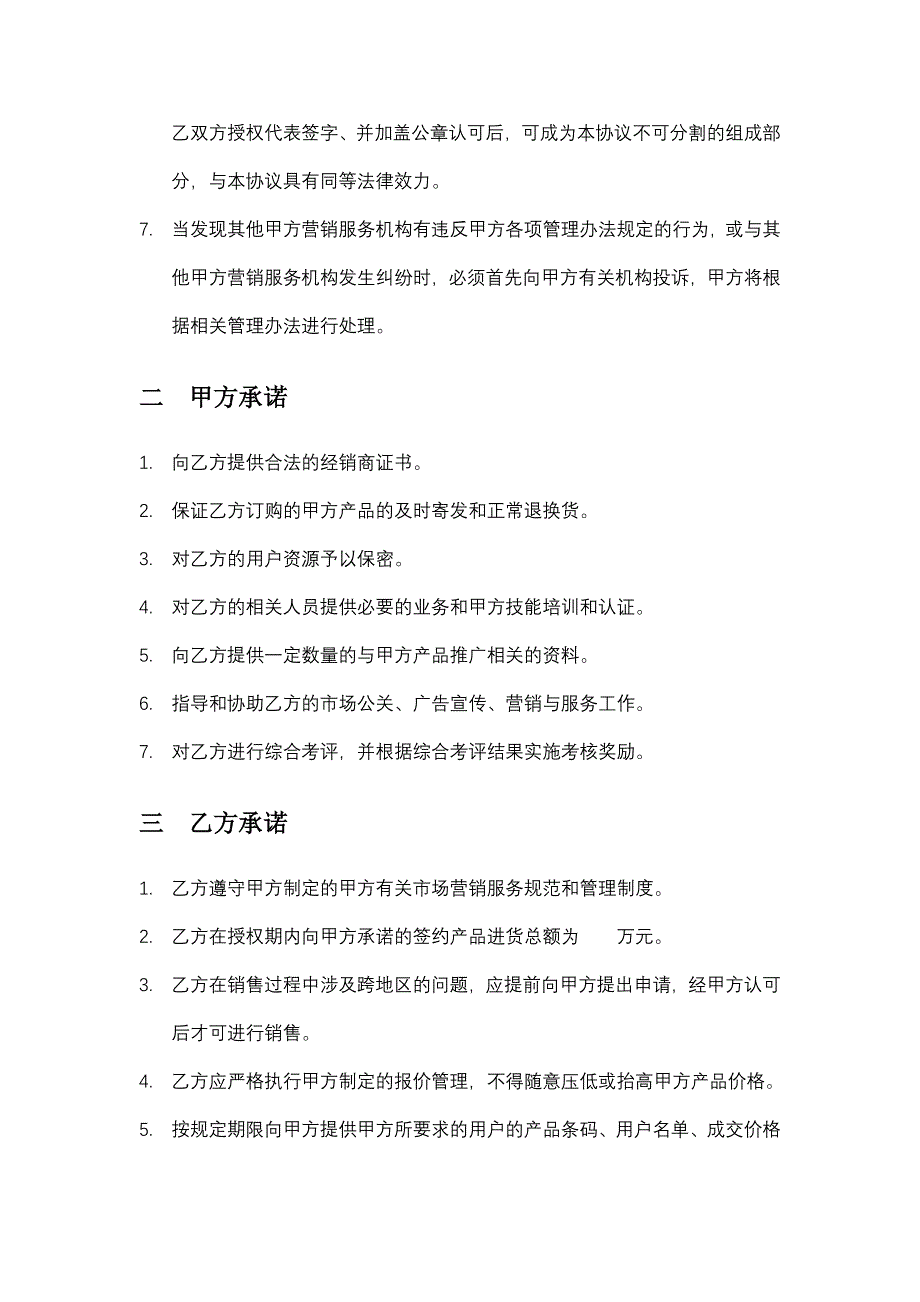 乙双方授权代表签字、并加盖公章认可后，可成为本协议不可分割的组成部分，与本协议具有同等法律效力。

7. 当发现其他甲方营销服务机构有违反甲方各项管理办法规定的行为，或与其他甲方营销服务机构发生纠纷时，必须首先向甲方有关机构投诉，甲方将根据相关管理办法进行处理。

二　甲方承诺

1. 向乙方提供合法的经销商证书。

2. 保证乙方订购的甲方产品的及时寄发和正常退换货。

3. 对乙方的用户资源予以保密。

4. 对乙方的相关人员提供必要的业务和甲方技能培训和认证。

5. 向乙方提供一定数量的与甲方产品推广相关的资料。

6. 指导和协助乙方的市场公关、广告宣传、营销与服务工作。

7. 对乙方进行综合考评，并根据综合考评结果实施考核奖励。

三　乙方承诺

1. 乙方遵守甲方制定的甲方有关市场营销服务规范和管理制度。

2. 乙方在授权期内向甲方承诺的签约产品进货总额为　　万元。

3. 乙方在销售过程中涉及跨地区的问题，应提前向甲方提出申请，经甲方认可后才可进行销售。

4. 乙方应严格执行甲方制定的报价管理，不得随意压低或抬高甲方产品价格。

5. 按规定期限向甲方提供甲方所要求的用户的产品条码、用户名单、成交价格